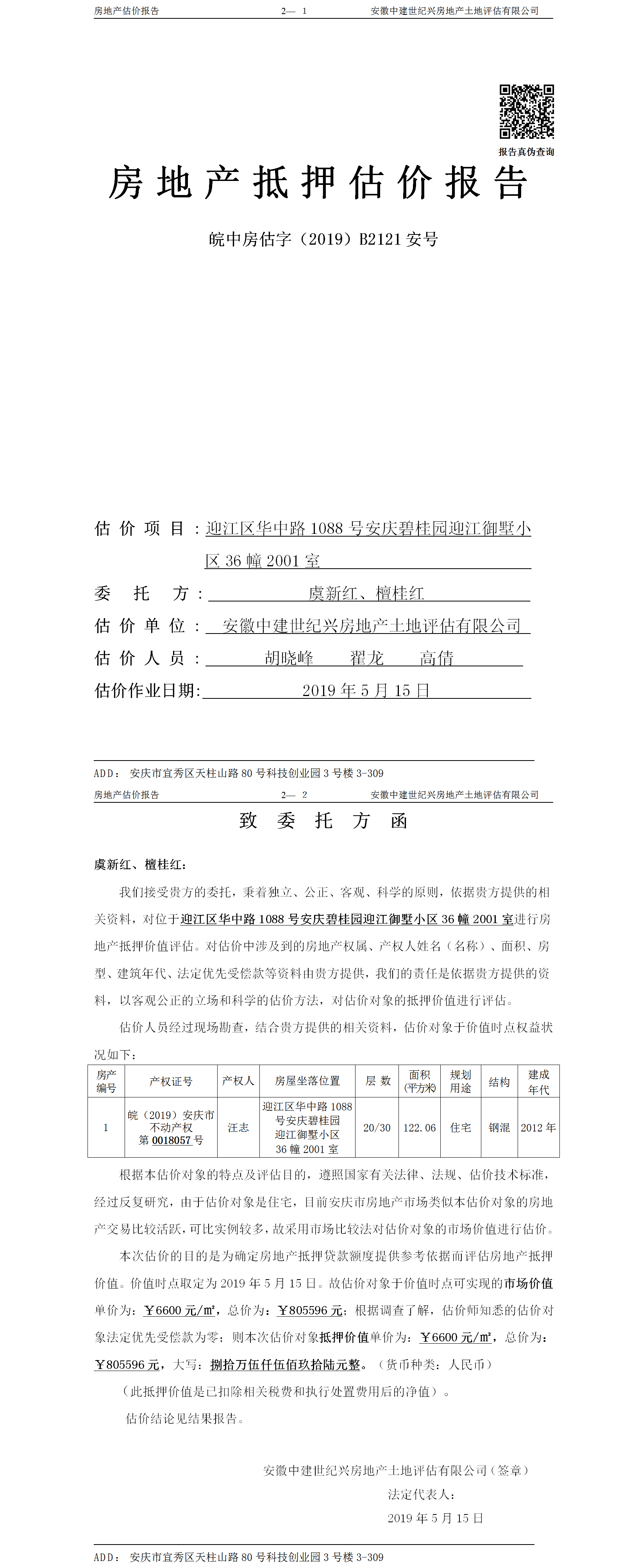 房地产估价报告　　2— 1　　安徽中建世纪兴房地产土地评估有限公司

报告真伪查询

房地产抵押估价报告

皖中房估字（2019）B2121 安号

估价项目：迎江区华中路 1088 号安庆碧桂园迎江御墅小区 36 幢 2001 室

委托方：虞新红、檀桂红

估价单位：安徽中建世纪兴房地产土地评估有限公司

估价人员：胡晓峰　翟龙　高倩

估价作业日期：2019 年 5 月 15 日

ADD：安庆市宜秀区天柱山路 80 号科技创业园 3 号楼 3-309

房地产估价报告　　2— 2　　安徽中建世纪兴房地产土地评估有限公司

致委托方函

虞新红、檀桂红：

我们接受贵方的委托，秉着独立、公正、客观、科学的原则，依据贵方提供的相关资料，对位于迎江区华中路 1088 号安庆碧桂园迎江御墅小区 36 幢 2001 室进行房地产抵押价值评估。对估价中涉及到的房地产权属、产权人姓名（名称）、面积、房型、建筑年代、法定优先受偿款等资料由贵方提供，我们的责任是依据贵方提供的资料，以客观公正的立场和科学的估价方法，对估价对象的抵押价值进行评估。

估价人员经过现场勘查，结合贵方提供的相关资料，估价对象于价值时点权益状况如下：

| 房产编号 | 产权证号 | 产权人 | 房屋坐落位置 | 层数 | 面积(平方米) | 规划用途 | 结构 | 建成年代 |
|---|---|---|---|---|---|---|---|---|
| 1 | 皖（2019）安庆市不动产权第 0018057 号 | 汪志 | 迎江区华中路 1088 号安庆碧桂园迎江御墅小区 36 幢 2001 室 | 20/30 | 122.06 | 住宅 | 钢混 | 2012 年 |

根据本估价对象的特点及评估目的，遵照国家有关法律、法规、估价技术标准，经过反复研究，由于估价对象是住宅，目前安庆市房地产市场类似本估价对象的房地产交易比较活跃，可比实例较多，故采用市场比较法对估价对象的市场价值进行估价。

本次估价的目的是为确定房地产抵押贷款额度提供参考依据而评估房地产抵押价值。价值时点取定为 2019 年 5 月 15 日。故估价对象于价值时点可实现的市场价值单价为：￥6600 元/㎡，总价为：￥805596 元；根据调查了解，估价师知悉的估价对象法定优先受偿款为零；则本次估价对象抵押价值单价为：￥6600 元/㎡，总价为：￥805596 元，大写：捌拾万伍仟伍佰玖拾陆元整。（货币种类：人民币）

（此抵押价值是已扣除相关税费和执行处置费用后的净值）。

估价结论见结果报告。

安徽中建世纪兴房地产土地评估有限公司（签章）
法定代表人：
2019 年 5 月 15 日

ADD：安庆市宜秀区天柱山路 80 号科技创业园 3 号楼 3-309